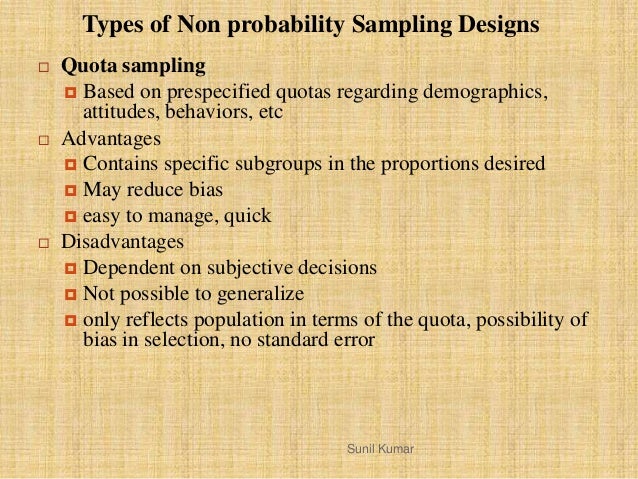 Types of Non probability Sampling Designs

Quota sampling

Based on prespecified quotas regarding demographics, attitudes, behaviors, etc

Advantages

Contains specific subgroups in the proportions desired

May reduce bias

easy to manage, quick

Disadvantages

Dependent on subjective decisions

Not possible to generalize

only reflects population in terms of the quota, possibility of bias in selection, no standard error

Sunil Kumar